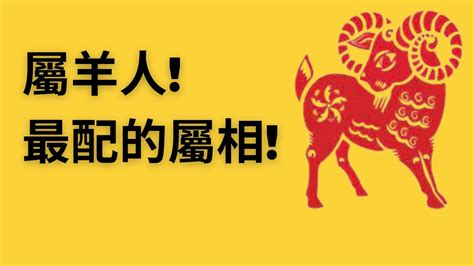 屬羊人!
最配的屬相!